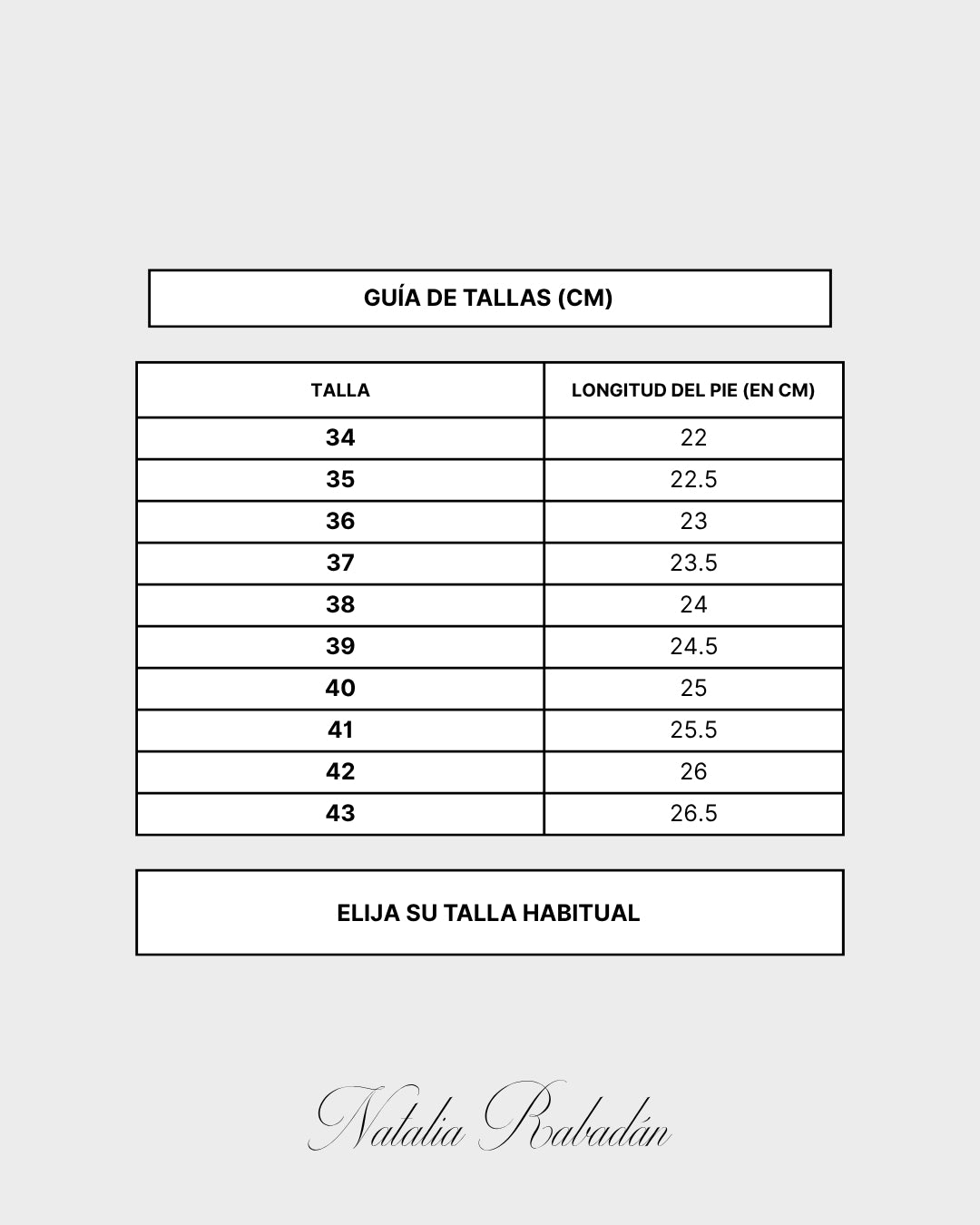 GUÍA DE TALLAS (CM)

| TALLA | LONGITUD DEL PIE (EN CM) |
|---|---|
| 34 | 22 |
| 35 | 22.5 |
| 36 | 23 |
| 37 | 23.5 |
| 38 | 24 |
| 39 | 24.5 |
| 40 | 25 |
| 41 | 25.5 |
| 42 | 26 |
| 43 | 26.5 |

ELIJA SU TALLA HABITUAL

Natalia Rabadán